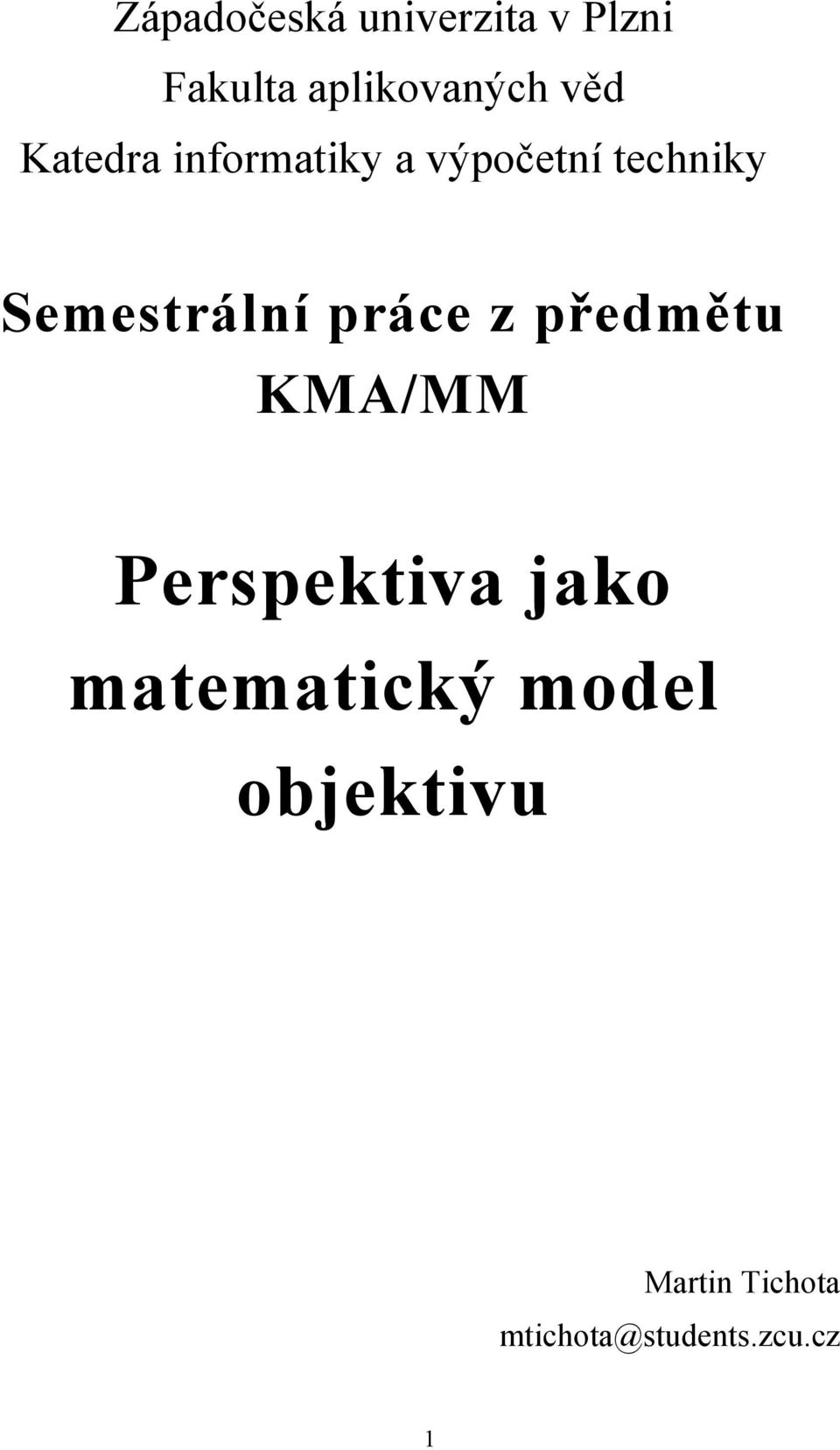 Západočeská univerzita v Plzni
Fakulta aplikovaných věd
Katedra informatiky a výpočetní techniky

Semestrální práce z předmětu KMA/MM

Perspektiva jako matematický model objektivu

Martin Tichota
mtichota@students.zcu.cz

1